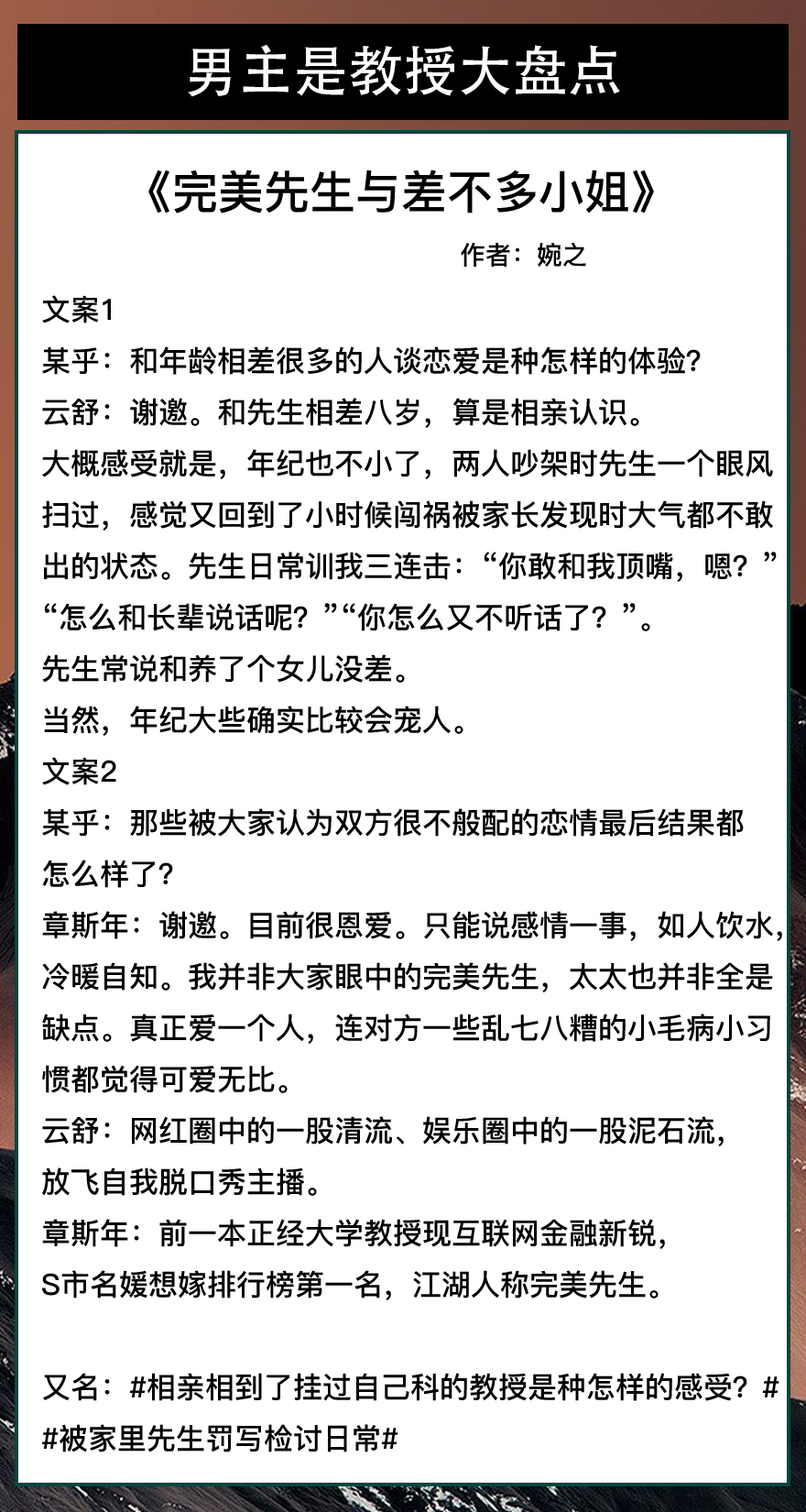 男主是教授大盘点

《完美先生与差不多小姐》

作者：婉之

文案1
某乎：和年龄相差很多的人谈恋爱是种怎样的体验?
云舒：谢邀。和先生相差八岁，算是相亲认识。
大概感受就是，年纪也不小了，两人吵架时先生一个眼风扫过，感觉又回到了小时候闯祸被家长发现时大气都不敢出的状态。先生日常训我三连击：“你敢和我顶嘴，嗯？”“怎么和长辈说话呢？”“你怎么又不听话了？”。
先生常说和养了个女儿没差。
当然，年纪大些确实比较会宠人。
文案2
某乎：那些被大家认为双方很不般配的恋情最后结果都怎么样了?
章斯年：谢邀。目前很恩爱。只能说感情一事，如人饮水，冷暖自知。我并非大家眼中的完美先生，太太也并非全是缺点。真正爱一个人，连对方一些乱七八糟的小毛病小习惯都觉得可爱无比。
云舒：网红圈中的一股清流、娱乐圈中的一股泥石流，放飞自我脱口秀主播。
章斯年：前一本正经大学教授现互联网金融新锐，S市名媛想嫁排行榜第一名，江湖人称完美先生。

又名：#相亲相到了挂过自己科的教授是种怎样的感受？#
#被家里先生罚写检讨日常#